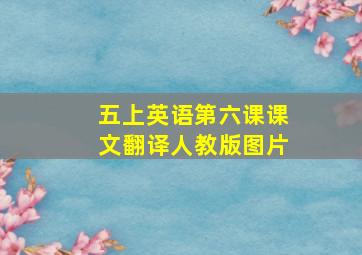 五上英语第六课课文翻译人教版图片